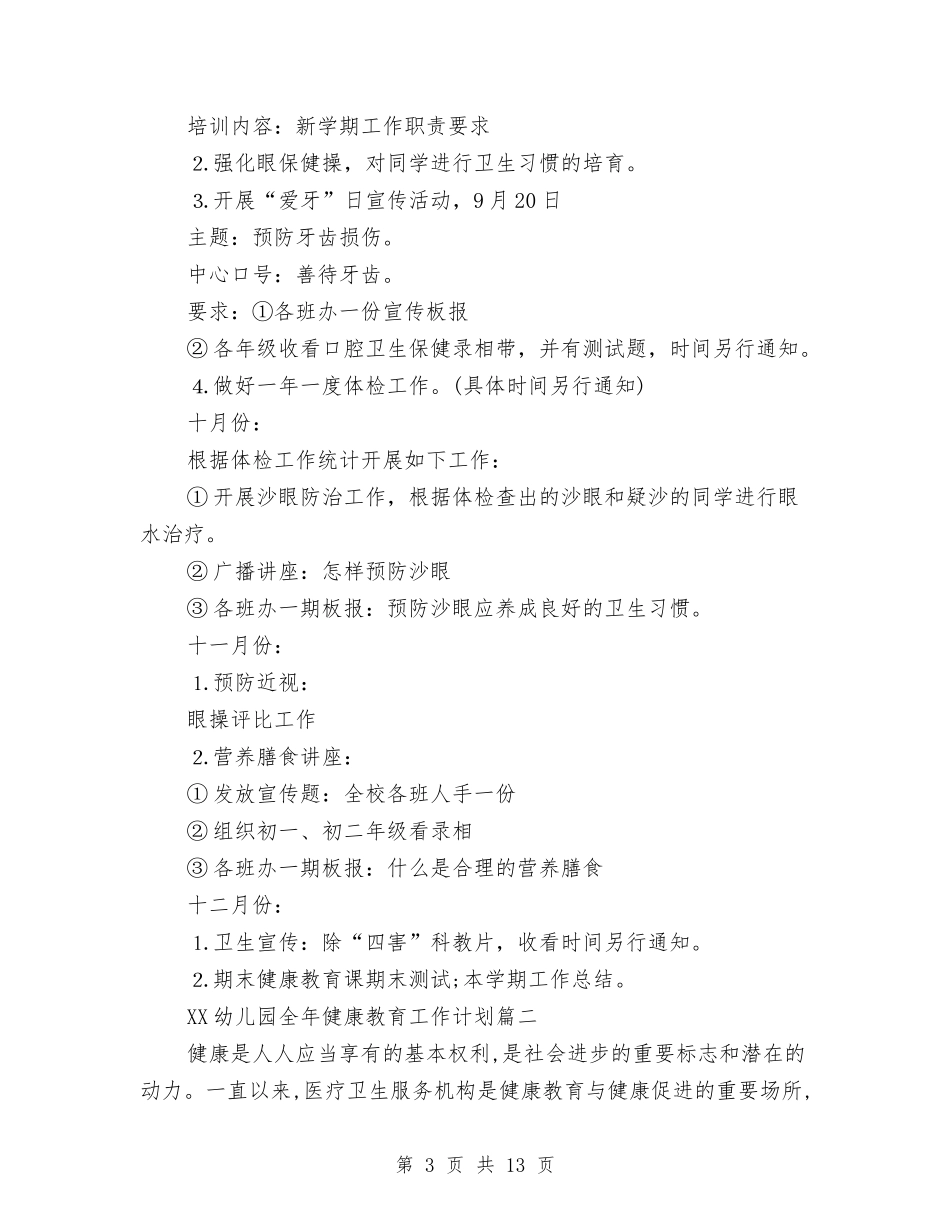 培训内容：新学期工作职责要求

2.强化眼保健操，对同学进行卫生习惯的培育。

3.开展“爱牙”日宣传活动，9月20日

主题：预防牙齿损伤。

中心口号：善待牙齿。

要求：①各班办一份宣传板报

②各年级收看口腔卫生保健录相带，并有测试题，时间另行通知。

4.做好一年一度体检工作。(具体时间另行通知)

十月份：

根据体检工作统计开展如下工作：

①开展沙眼防治工作，根据体检查出的沙眼和疑沙的同学进行眼水治疗。

②广播讲座：怎样预防沙眼

③各班办一期板报：预防沙眼应养成良好的卫生习惯。

十一月份：

1.预防近视：

眼操评比工作

2.营养膳食讲座：

①发放宣传题：全校各班人手一份

②组织初一、初二年级看录相

③各班办一期板报：什么是合理的营养膳食

十二月份：

1.卫生宣传：除“四害”科教片，收看时间另行通知。

2.期末健康教育课期末测试;本学期工作总结。

XX幼儿园全年健康教育工作计划篇二

健康是人人应当享有的基本权利，是社会进步的重要标志和潜在的动力。一直以来，医疗卫生服务机构是健康教育与健康促进的重要场所，

第 3 页 共 13 页